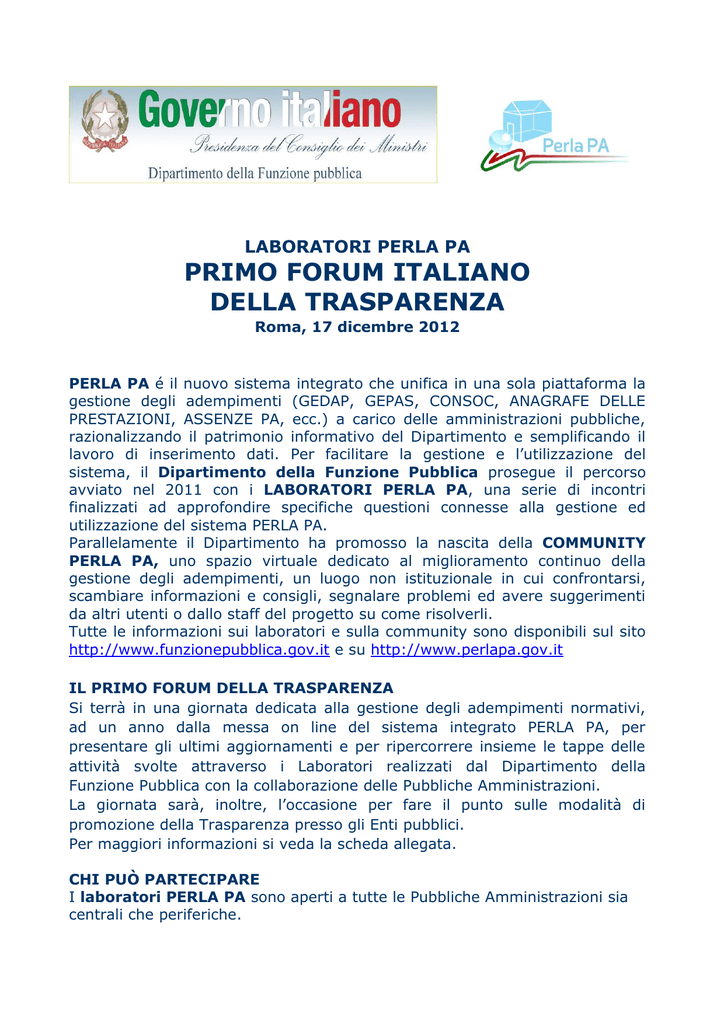 Governo italiano
Presidenza del Consiglio dei Ministri
Dipartimento della Funzione pubblica

Perla PA

LABORATORI PERLA PA
PRIMO FORUM ITALIANO
DELLA TRASPARENZA
Roma, 17 dicembre 2012

PERLA PA é il nuovo sistema integrato che unifica in una sola piattaforma la gestione degli adempimenti (GEDAP, GEPAS, CONSOC, ANAGRAFE DELLE PRESTAZIONI, ASSENZE PA, ecc.) a carico delle amministrazioni pubbliche, razionalizzando il patrimonio informativo del Dipartimento e semplificando il lavoro di inserimento dati. Per facilitare la gestione e l'utilizzazione del sistema, il Dipartimento della Funzione Pubblica prosegue il percorso avviato nel 2011 con i LABORATORI PERLA PA, una serie di incontri finalizzati ad approfondire specifiche questioni connesse alla gestione ed utilizzazione del sistema PERLA PA.
Parallelamente il Dipartimento ha promosso la nascita della COMMUNITY PERLA PA, uno spazio virtuale dedicato al miglioramento continuo della gestione degli adempimenti, un luogo non istituzionale in cui confrontarsi, scambiare informazioni e consigli, segnalare problemi ed avere suggerimenti da altri utenti o dallo staff del progetto su come risolverli.
Tutte le informazioni sui laboratori e sulla community sono disponibili sul sito http://www.funzionepubblica.gov.it e su http://www.perlapa.gov.it

IL PRIMO FORUM DELLA TRASPARENZA
Si terrà in una giornata dedicata alla gestione degli adempimenti normativi, ad un anno dalla messa on line del sistema integrato PERLA PA, per presentare gli ultimi aggiornamenti e per ripercorrere insieme le tappe delle attività svolte attraverso i Laboratori realizzati dal Dipartimento della Funzione Pubblica con la collaborazione delle Pubbliche Amministrazioni.
La giornata sarà, inoltre, l'occasione per fare il punto sulle modalità di promozione della Trasparenza presso gli Enti pubblici.
Per maggiori informazioni si veda la scheda allegata.

CHI PUÒ PARTECIPARE
I laboratori PERLA PA sono aperti a tutte le Pubbliche Amministrazioni sia centrali che periferiche.